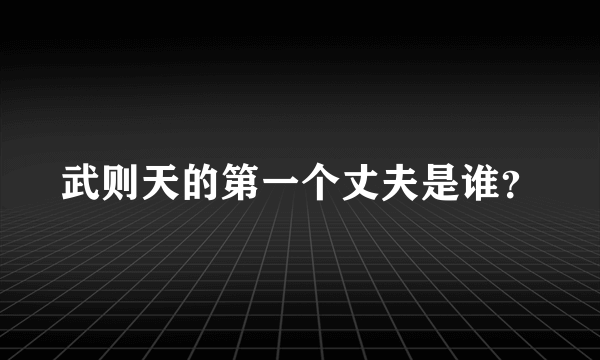 武则天的第一个丈夫是谁?